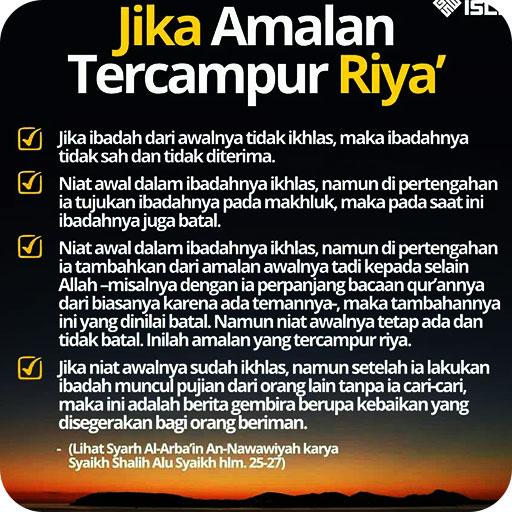 ISC

Jika Amalan Tercampur Riya'

Jika ibadah dari awalnya tidak ikhlas, maka ibadahnya tidak sah dan tidak diterima.

Niat awal dalam ibadahnya ikhlas, namun di pertengahan ia tujukan ibadahnya pada makhluk, maka pada saat ini ibadahnya juga batal.

Niat awal dalam ibadahnya ikhlas, namun di pertengahan ia tambahkan dari amalan awalnya tadi kepada selain Allah –misalnya dengan ia perpanjang bacaan qur'annya dari biasanya karena ada temannya-, maka tambahannya ini yang dinilai batal. Namun niat awalnya tetap ada dan tidak batal. Inilah amalan yang tercampur riya.

Jika niat awalnya sudah ikhlas, namun setelah ia lakukan ibadah muncul pujian dari orang lain tanpa ia cari-cari, maka ini adalah berita gembira berupa kebaikan yang disegerakan bagi orang beriman.

- (Lihat Syarh Al-Arba'in An-Nawawiyah karya Syaikh Shalih Alu Syaikh hlm. 25-27)